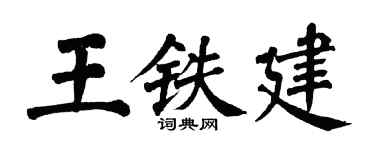 王铁建
词典网